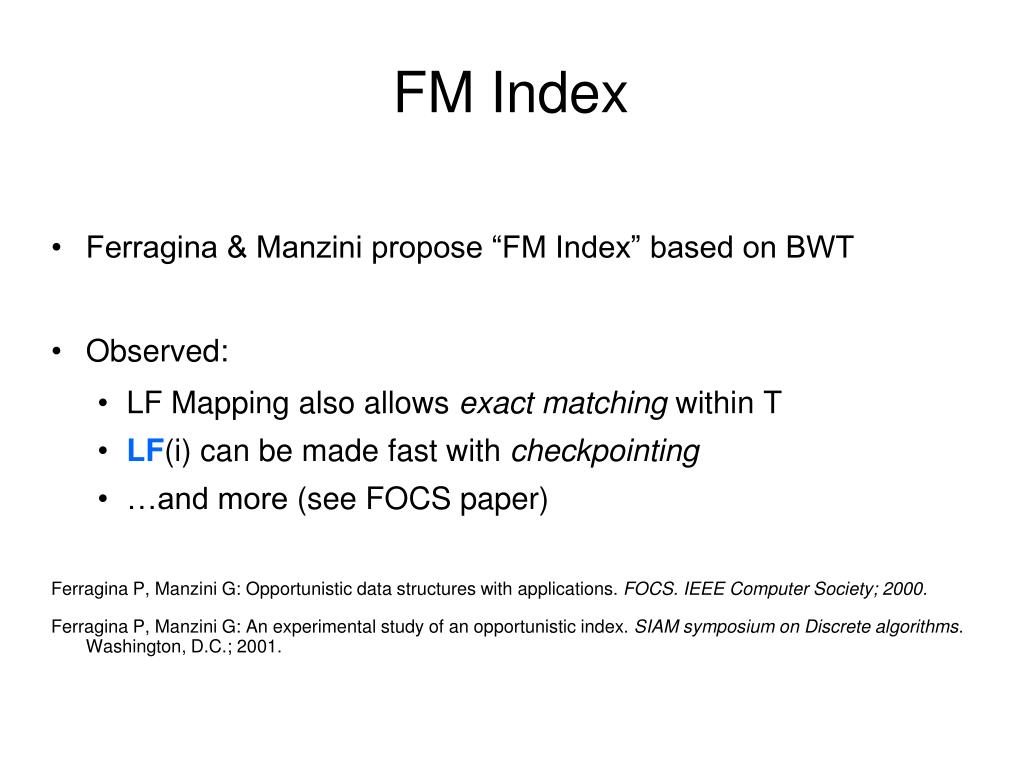 FM Index

• Ferragina & Manzini propose “FM Index” based on BWT

• Observed:
• LF Mapping also allows exact matching within T
• LF(i) can be made fast with checkpointing
• …and more (see FOCS paper)

Ferragina P, Manzini G: Opportunistic data structures with applications. FOCS. IEEE Computer Society; 2000.

Ferragina P, Manzini G: An experimental study of an opportunistic index. SIAM symposium on Discrete algorithms. Washington, D.C.; 2001.